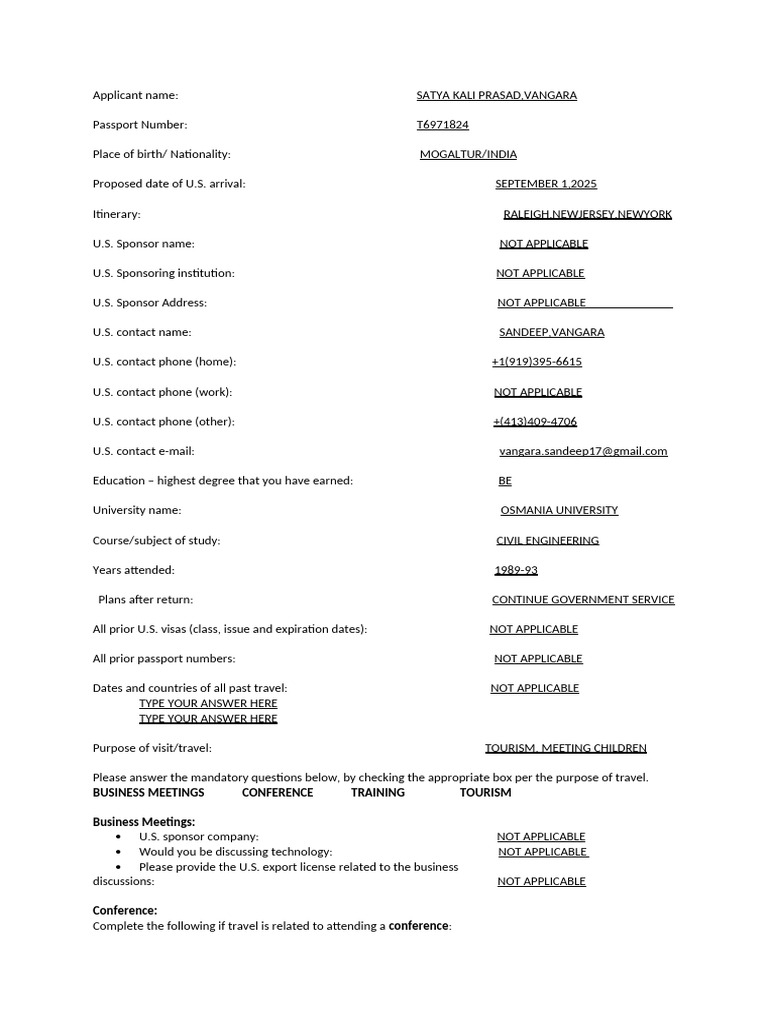 Applicant name: SATYA KALI PRASAD,VANGARA

Passport Number: T6971824

Place of birth/ Nationality: MOGALTUR/INDIA

Proposed date of U.S. arrival: SEPTEMBER 1,2025

Itinerary: RALEIGH,NEWJERSEY,NEWYORK

U.S. Sponsor name: NOT APPLICABLE

U.S. Sponsoring institution: NOT APPLICABLE

U.S. Sponsor Address: NOT APPLICABLE

U.S. contact name: SANDEEP,VANGARA

U.S. contact phone (home): +1(919)395-6615

U.S. contact phone (work): NOT APPLICABLE

U.S. contact phone (other): +(413)409-4706

U.S. contact e-mail: vangara.sandeep17@gmail.com

Education – highest degree that you have earned: BE

University name: OSMANIA UNIVERSITY

Course/subject of study: CIVIL ENGINEERING

Years attended: 1989-93

Plans after return: CONTINUE GOVERNMENT SERVICE

All prior U.S. visas (class, issue and expiration dates): NOT APPLICABLE

All prior passport numbers: NOT APPLICABLE

Dates and countries of all past travel: NOT APPLICABLE
TYPE YOUR ANSWER HERE
TYPE YOUR ANSWER HERE

Purpose of visit/travel: TOURISM, MEETING CHILDREN

Please answer the mandatory questions below, by checking the appropriate box per the purpose of travel.
BUSINESS MEETINGS CONFERENCE TRAINING TOURISM

Business Meetings:
• U.S. sponsor company: NOT APPLICABLE
• Would you be discussing technology: NOT APPLICABLE
• Please provide the U.S. export license related to the business discussions: NOT APPLICABLE

Conference:
Complete the following if travel is related to attending a conference: